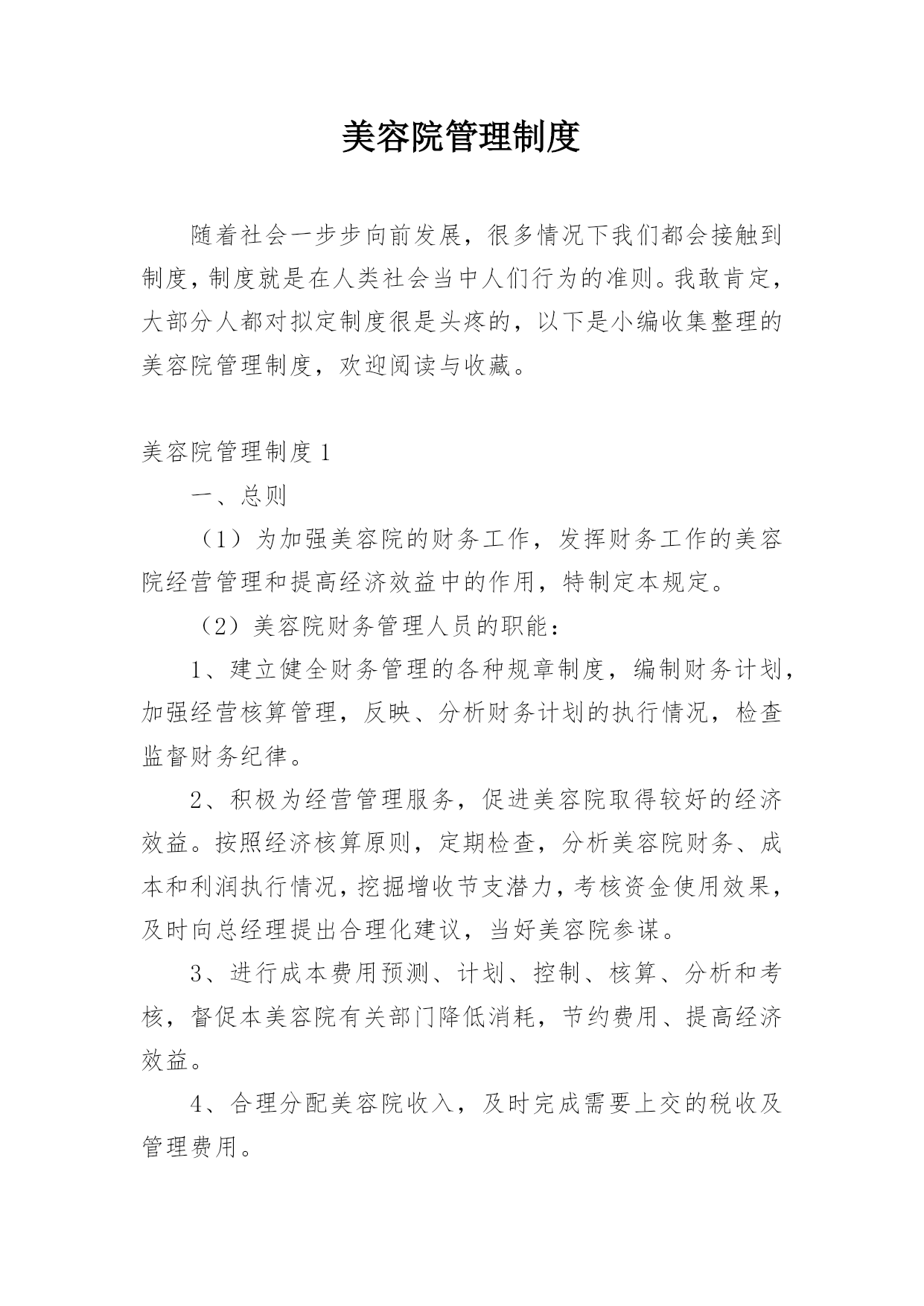 美容院管理制度

随着社会一步步向前发展，很多情况下我们都会接触到制度，制度就是在人类社会当中人们行为的准则。我敢肯定，大部分人都对拟定制度很是头疼的，以下是小编收集整理的美容院管理制度，欢迎阅读与收藏。

美容院管理制度1

一、总则

（1）为加强美容院的财务工作，发挥财务工作的美容院经营管理和提高经济效益中的作用，特制定本规定。

（2）美容院财务管理人员的职能：

1、建立健全财务管理的各种规章制度，编制财务计划，加强经营核算管理，反映、分析财务计划的执行情况，检查监督财务纪律。

2、积极为经营管理服务，促进美容院取得较好的经济效益。按照经济核算原则，定期检查，分析美容院财务、成本和利润执行情况，挖掘增收节支潜力，考核资金使用效果，及时向总经理提出合理化建议，当好美容院参谋。

3、进行成本费用预测、计划、控制、核算、分析和考核，督促本美容院有关部门降低消耗，节约费用、提高经济效益。

4、合理分配美容院收入，及时完成需要上交的税收及管理费用。